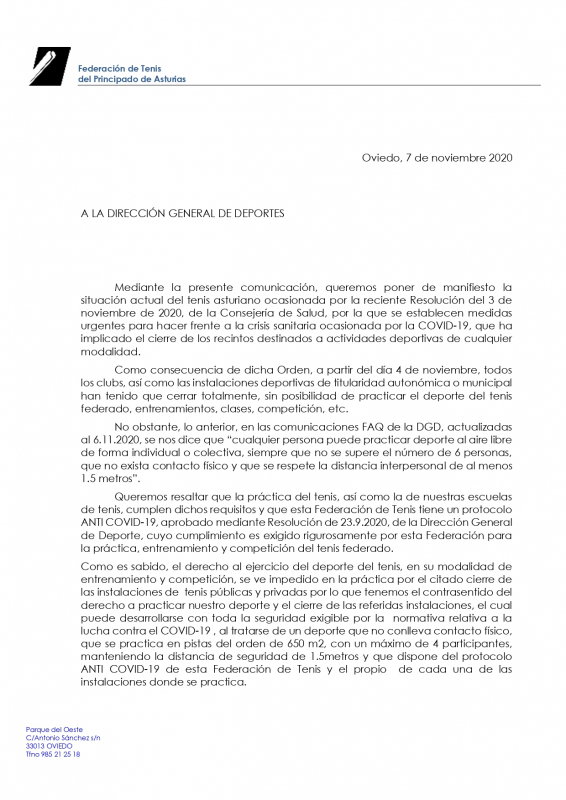 Federación de Tenis
del Principado de Asturias

Oviedo, 7 de noviembre 2020

A LA DIRECCIÓN GENERAL DE DEPORTES

Mediante la presente comunicación, queremos poner de manifiesto la situación actual del tenis asturiano ocasionada por la reciente Resolución del 3 de noviembre de 2020, de la Consejería de Salud, por la que se establecen medidas urgentes para hacer frente a la crisis sanitaria ocasionada por la COVID-19, que ha implicado el cierre de los recintos destinados a actividades deportivas de cualquier modalidad.

Como consecuencia de dicha Orden, a partir del día 4 de noviembre, todos los clubs, así como las instalaciones deportivas de titularidad autonómica o municipal han tenido que cerrar totalmente, sin posibilidad de practicar el deporte del tenis federado, entrenamientos, clases, competición, etc.

No obstante, lo anterior, en las comunicaciones FAQ de la DGD, actualizadas al 6.11.2020, se nos dice que "cualquier persona puede practicar deporte al aire libre de forma individual o colectiva, siempre que no se supere el número de 6 personas, que no exista contacto físico y que se respete la distancia interpersonal de al menos 1.5 metros".

Queremos resaltar que la práctica del tenis, así como la de nuestras escuelas de tenis, cumplen dichos requisitos y que esta Federación de Tenis tiene un protocolo ANTI COVID-19, aprobado mediante Resolución de 23.9.2020, de la Dirección General de Deporte, cuyo cumplimiento es exigido rigurosamente por esta Federación para la práctica, entrenamiento y competición del tenis federado.

Como es sabido, el derecho al ejercicio del deporte del tenis, en su modalidad de entrenamiento y competición, se ve impedido en la práctica por el citado cierre de las instalaciones de tenis públicas y privadas por lo que tenemos el contrasentido del derecho a practicar nuestro deporte y el cierre de las referidas instalaciones, el cual puede desarrollarse con toda la seguridad exigible por la normativa relativa a la lucha contra el COVID-19 , al tratarse de un deporte que no conlleva contacto físico, que se practica en pistas del orden de 650 m2, con un máximo de 4 participantes, manteniendo la distancia de seguridad de 1.5metros y que dispone del protocolo ANTI COVID-19 de esta Federación de Tenis y el propio de cada una de las instalaciones donde se practica.

Parque del Oeste
C/Antonio Sánchez s/n
33013 OVIEDO
Tfno 985 21 25 18